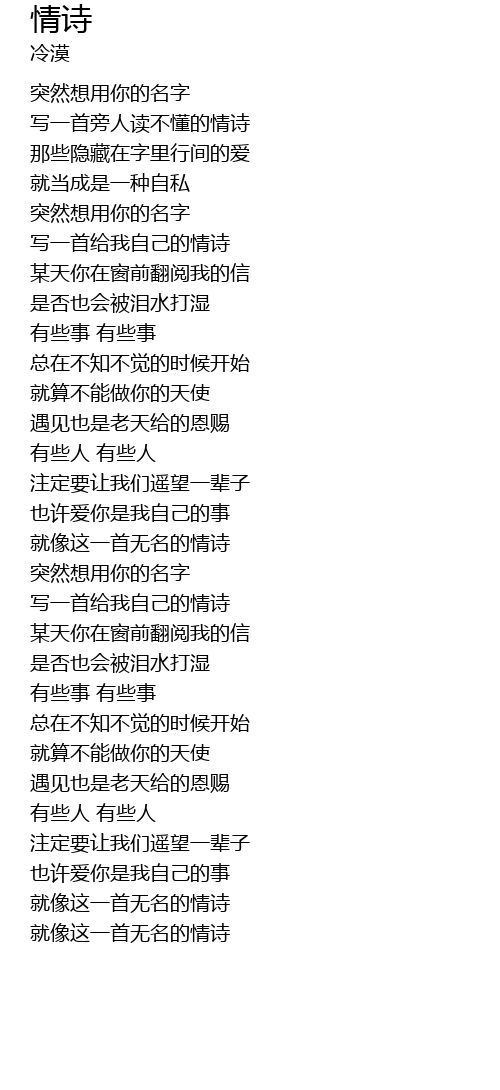 情诗
冷漠

突然想用你的名字
写一首旁人读不懂的情诗
那些隐藏在字里行间的爱
就当成是一种自私
突然想用你的名字
写一首给我自己的情诗
某天你在窗前翻阅我的信
是否也会被泪水打湿
有些事 有些事
总在不知不觉的时候开始
就算不能做你的天使
遇见也是老天给的恩赐
有些人 有些人
注定要让我们遥望一辈子
也许爱你是我自己的事
就像这一首无名的情诗
突然想用你的名字
写一首给我自己的情诗
某天你在窗前翻阅我的信
是否也会被泪水打湿
有些事 有些事
总在不知不觉的时候开始
就算不能做你的天使
遇见也是老天给的恩赐
有些人 有些人
注定要让我们遥望一辈子
也许爱你是我自己的事
就像这一首无名的情诗
就像这一首无名的情诗